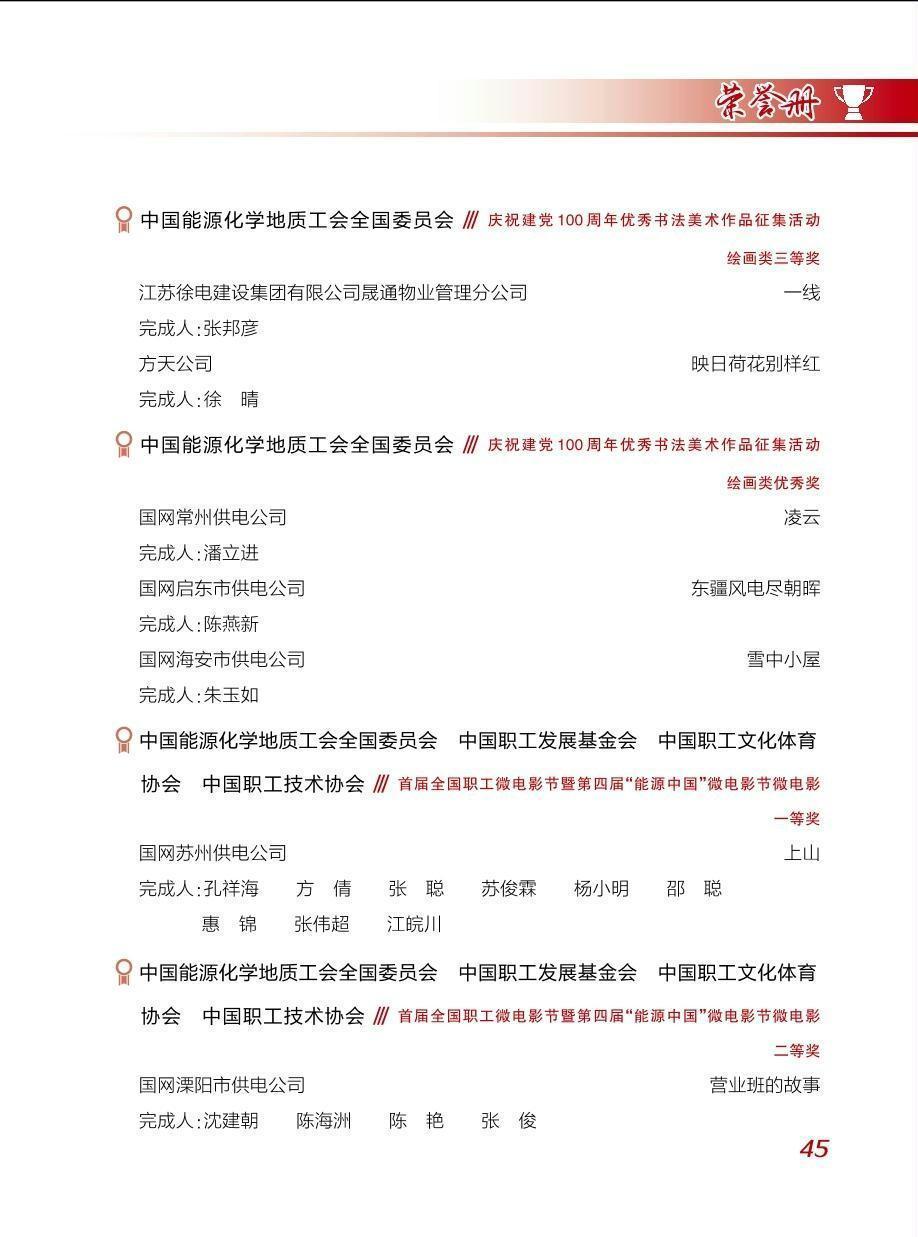 荣誉册

中国能源化学地质工会全国委员会 /// 庆祝建党100周年优秀书法美术作品征集活动 绘画类三等奖

江苏徐电建设集团有限公司晟通物业管理分公司 一线
完成人:张邦彦
方天公司 映日荷花别样红
完成人:徐 晴

中国能源化学地质工会全国委员会 /// 庆祝建党100周年优秀书法美术作品征集活动 绘画类优秀奖

国网常州供电公司 凌云
完成人:潘立进
国网启东市供电公司 东疆风电尽朝晖
完成人:陈燕新
国网海安市供电公司 雪中小屋
完成人:朱玉如

中国能源化学地质工会全国委员会 中国职工发展基金会 中国职工文化体育协会 中国职工技术协会 /// 首届全国职工微电影节暨第四届“能源中国”微电影节微电影 一等奖

国网苏州供电公司 上山
完成人:孔祥海 方 倩 张 聪 苏俊霖 杨小明 邵 聪
惠 锦 张伟超 江皖川

中国能源化学地质工会全国委员会 中国职工发展基金会 中国职工文化体育协会 中国职工技术协会 /// 首届全国职工微电影节暨第四届“能源中国”微电影节微电影 二等奖

国网溧阳市供电公司 营业班的故事
完成人:沈建朝 陈海洲 陈 艳 张 俊

45